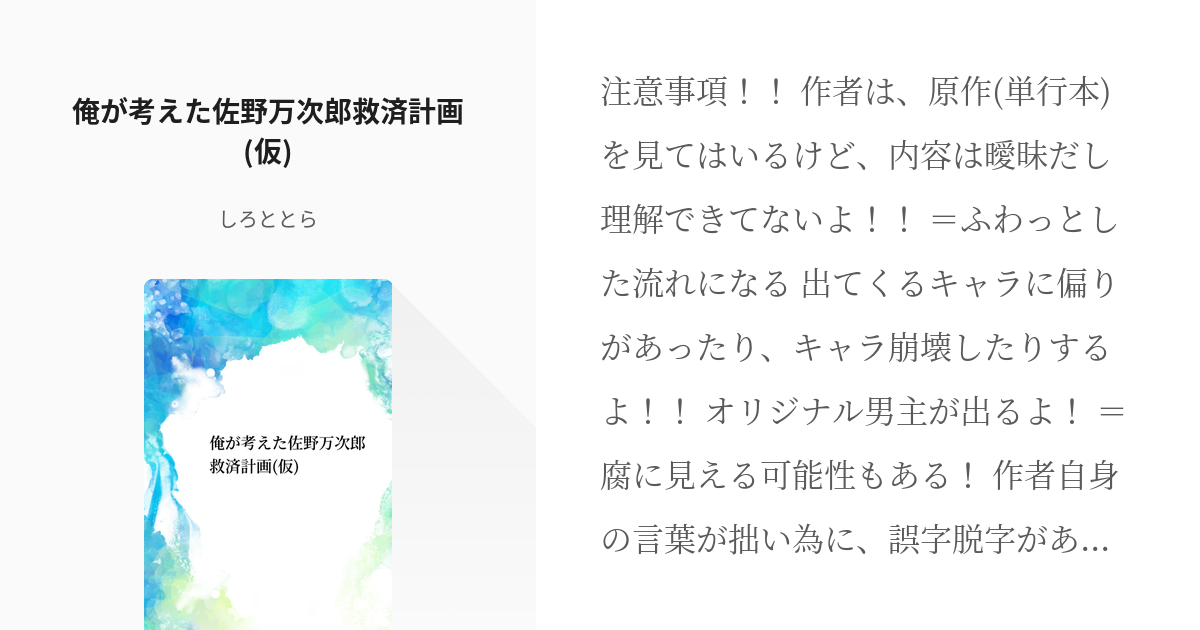 俺が考えた佐野万次郎救済計画(仮)

しろととら

俺が考えた佐野万次郎救済計画(仮)

注意事項！！ 作者は、原作(単行本)を見てはいるけど、内容は曖昧だし理解できてないよ！！ ＝ふわっとした流れになる 出てくるキャラに偏りがあったり、キャラ崩壊したりするよ！！ オリジナル男主が出るよ！ ＝腐に見える可能性もある！ 作者自身の言葉が拙い為に、誤字脱字があ…